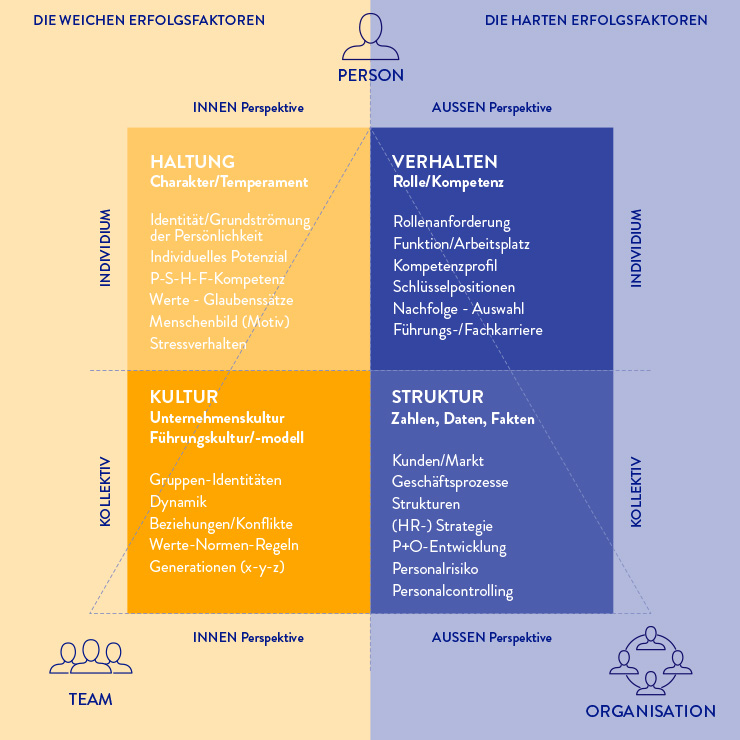 DIE WEICHEN ERFOLGSFAKTOREN

DIE HARTEN ERFOLGSFAKTOREN

PERSON

INNEN Perspektive

AUSSEN Perspektive

INDIVIDUUM

HALTUNG
Charakter/Temperament

Identität/Grundströmung der Persönlichkeit
Individuelles Potenzial
P-S-H-F-Kompetenz
Werte - Glaubenssätze
Menschenbild (Motiv)
Stressverhalten

VERHALTEN
Rolle/Kompetenz

Rollenanforderung
Funktion/Arbeitsplatz
Kompetenzprofil
Schlüsselpositionen
Nachfolge - Auswahl
Führungs-/Fachkarriere

INDIVIDUUM

KOLLEKTIV

KULTUR
Unternehmenskultur
Führungskultur/-modell

Gruppen-Identitäten
Dynamik
Beziehungen/Konflikte
Werte-Normen-Regeln
Generationen (x-y-z)

STRUKTUR
Zahlen, Daten, Fakten

Kunden/Markt
Geschäftsprozesse
Strukturen
(HR-) Strategie
P+O-Entwicklung
Personalrisiko
Personalcontrolling

KOLLEKTIV

INNEN Perspektive

AUSSEN Perspektive

TEAM

ORGANISATION